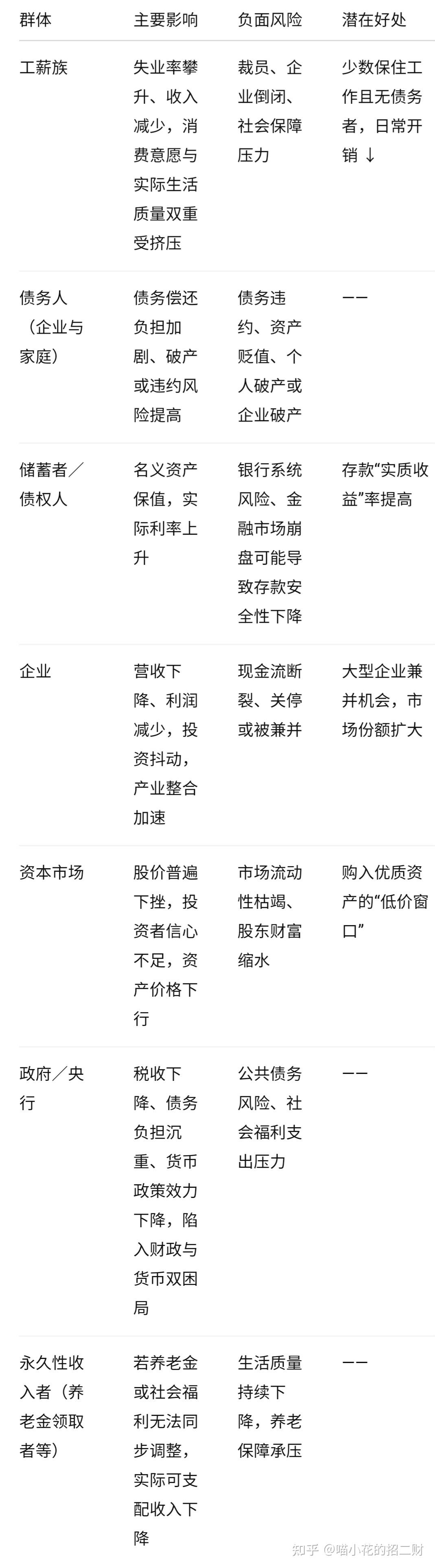 | 群体 | 主要影响 | 负面风险 | 潜在好处 |
|---|---|---|---|
| 工薪族 | 失业率攀升、收入减少，消费意愿与实际生活质量双重受挤压 | 裁员、企业倒闭、社会保障压力 | 少数保住工作且无债务者，日常开销 ↓ |
| 债务人（企业与家庭） | 债务偿还负担加剧、破产或违约风险提高 | 债务违约、资产贬值、个人破产或企业破产 | —— |
| 储蓄者／债权人 | 名义资产保值，实际利率上升 | 银行系统风险、金融市场崩盘可能导致存款安全性下降 | 存款“实质收益”率提高 |
| 企业 | 营收下降、利润减少，投资抖动，产业整合加速 | 现金流断裂、关停或被兼并 | 大型企业兼并机会，市场份额扩大 |
| 资本市场 | 股价普遍下挫，投资者信心不足，资产价格下行 | 市场流动性枯竭、股东财富缩水 | 购入优质资产的“低价窗口” |
| 政府／央行 | 税收下降、债务负担沉重、货币政策效力下降，陷入财政与货币双困局 | 公共债务风险、社会福利支出压力 | —— |
| 永久性收入者（养老金领取者等） | 若养老金或社会福利无法同步调整，实际可支配收入下降 | 生活质量持续下降，养老保障承压 | —— |

知乎 @喵小花的招二财